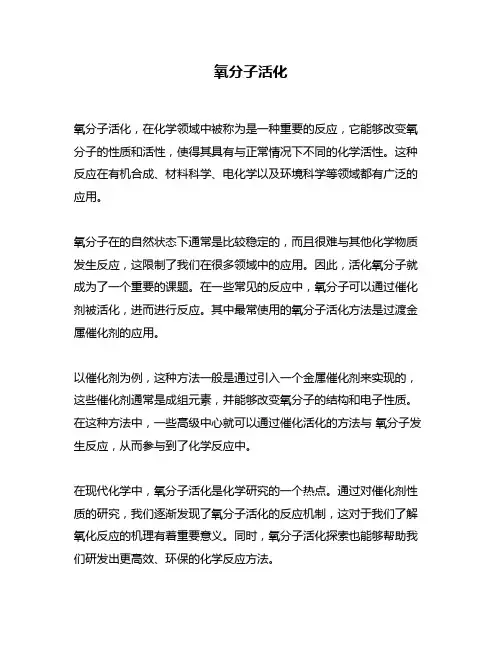 氧分子活化

氧分子活化，在化学领域中被称为是一种重要的反应，它能够改变氧分子的性质和活性，使得其具有与正常情况下不同的化学活性。这种反应在有机合成、材料科学、电化学以及环境科学等领域都有广泛的应用。

氧分子在的自然状态下通常是比较稳定的，而且很难与其他化学物质发生反应，这限制了我们在很多领域中的应用。因此，活化氧分子就成为了一个重要的课题。在一些常见的反应中，氧分子可以通过催化剂被活化，进而进行反应。其中最常使用的氧分子活化方法是过渡金属催化剂的应用。

以催化剂为例，这种方法一般是通过引入一个金属催化剂来实现的，这些催化剂通常是成组元素，并能够改变氧分子的结构和电子性质。在这种方法中，一些高级中心就可以通过催化活化的方法与 氧分子发生反应，从而参与到了化学反应中。

在现代化学中，氧分子活化是化学研究的一个热点。通过对催化剂性质的研究，我们逐渐发现了氧分子活化的反应机制，这对于我们了解氧化反应的机理有着重要意义。同时，氧分子活化探索也能够帮助我们研发出更高效、环保的化学反应方法。